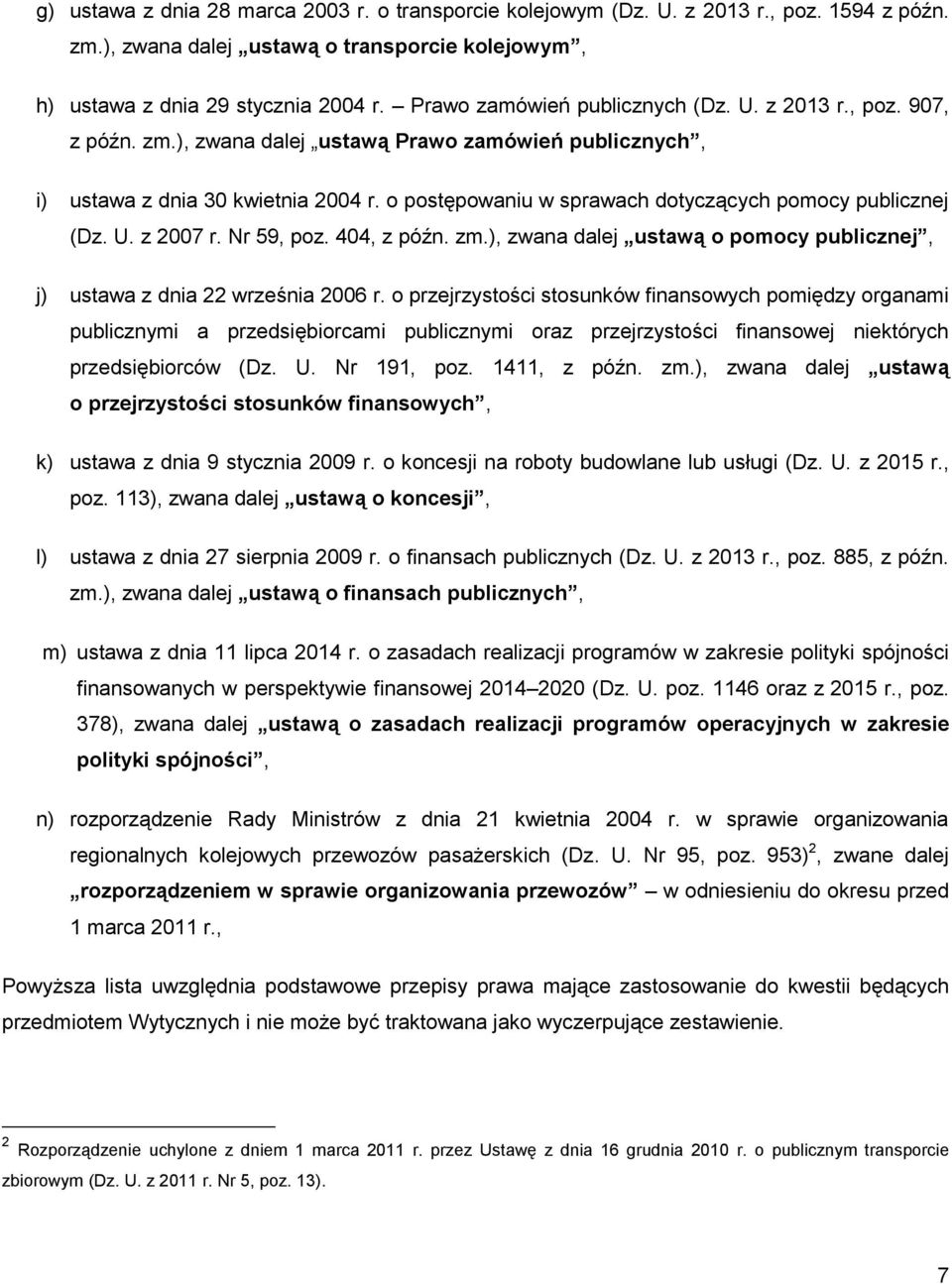 g) ustawa z dnia 28 marca 2003 r. o transporcie kolejowym (Dz. U. z 2013 r., poz. 1594 z późn. zm.), zwana dalej „ustawą o transporcie kolejowym”,

h) ustawa z dnia 29 stycznia 2004 r. – Prawo zamówień publicznych (Dz. U. z 2013 r., poz. 907, z późn. zm.), zwana dalej „ustawą Prawo zamówień publicznych”,

i) ustawa z dnia 30 kwietnia 2004 r. o postępowaniu w sprawach dotyczących pomocy publicznej (Dz. U. z 2007 r. Nr 59, poz. 404, z późn. zm.), zwana dalej „ustawą o pomocy publicznej”,

j) ustawa z dnia 22 września 2006 r. o przejrzystości stosunków finansowych pomiędzy organami publicznymi a przedsiębiorcami publicznymi oraz przejrzystości finansowej niektórych przedsiębiorców (Dz. U. Nr 191, poz. 1411, z późn. zm.), zwana dalej „ustawą o przejrzystości stosunków finansowych”,

k) ustawa z dnia 9 stycznia 2009 r. o koncesji na roboty budowlane lub usługi (Dz. U. z 2015 r., poz. 113), zwana dalej „ustawą o koncesji”,

l) ustawa z dnia 27 sierpnia 2009 r. o finansach publicznych (Dz. U. z 2013 r., poz. 885, z późn. zm.), zwana dalej „ustawą o finansach publicznych”,

m) ustawa z dnia 11 lipca 2014 r. o zasadach realizacji programów w zakresie polityki spójności finansowanych w perspektywie finansowej 2014–2020 (Dz. U. poz. 1146 oraz z 2015 r., poz. 378), zwana dalej „ustawą o zasadach realizacji programów operacyjnych w zakresie polityki spójności”,

n) rozporządzenie Rady Ministrów z dnia 21 kwietnia 2004 r. w sprawie organizowania regionalnych kolejowych przewozów pasażerskich (Dz. U. Nr 95, poz. 953) $^2$, zwane dalej „rozporządzeniem w sprawie organizowania przewozów” – w odniesieniu do okresu przed 1 marca 2011 r.,

Powyższa lista uwzględnia podstawowe przepisy prawa mające zastosowanie do kwestii będących przedmiotem Wytycznych i nie może być traktowana jako wyczerpujące zestawienie.

$^2$ Rozporządzenie uchylone z dniem 1 marca 2011 r. przez Ustawę z dnia 16 grudnia 2010 r. o publicznym transporcie zbiorowym (Dz. U. z 2011 r. Nr 5, poz. 13).

7